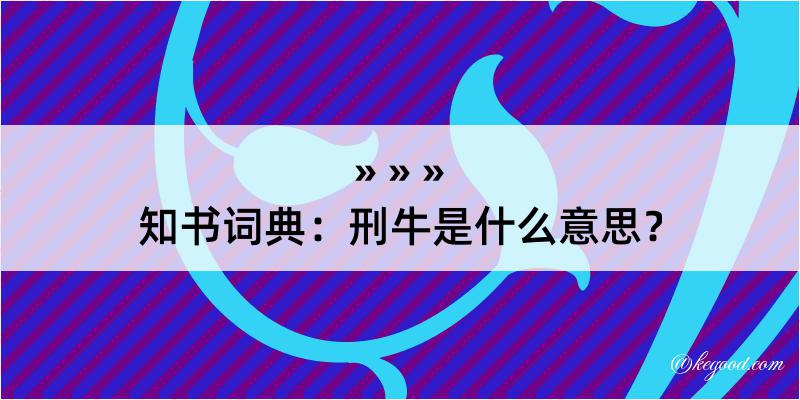 » » »

知书词典：刑牛是什么意思？

@kegood.com